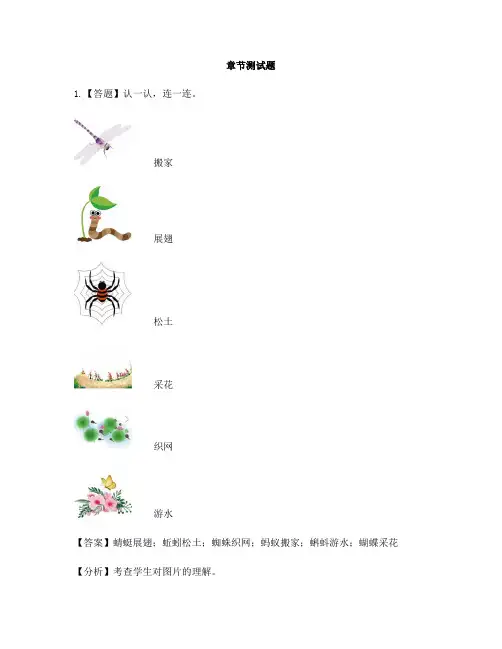 章节测试题

1.【答题】认一认，连一连。

搬家

展翅

松土

采花

织网

游水

【答案】蜻蜓展翅；蚯蚓松土；蜘蛛织网；蚂蚁搬家；蝌蚪游水；蝴蝶采花

【分析】考查学生对图片的理解。